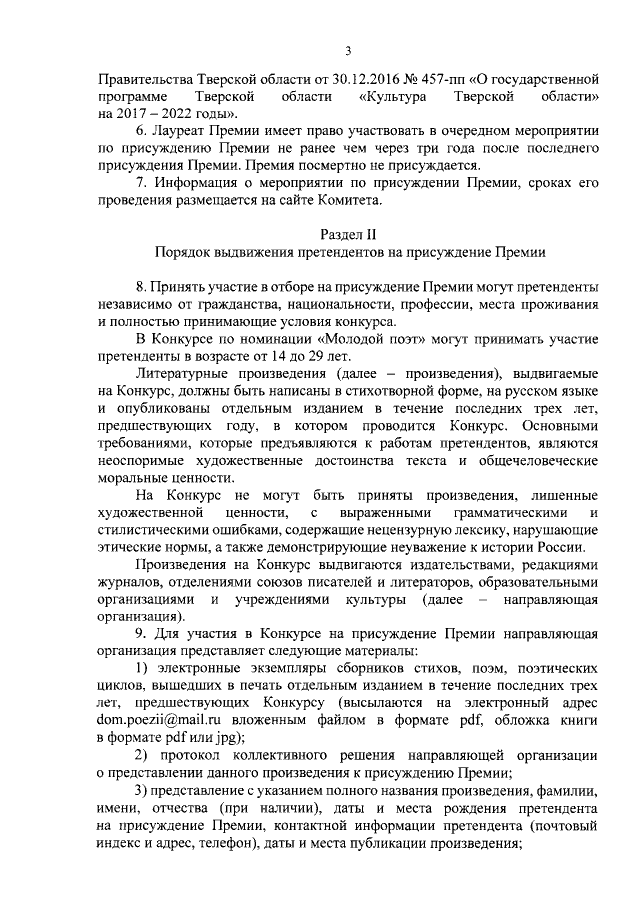 3

Правительства Тверской области от 30.12.2016 № 457-пп «О государственной программе Тверской области «Культура Тверской области» на 2017 – 2022 годы».

6. Лауреат Премии имеет право участвовать в очередном мероприятии по присуждению Премии не ранее чем через три года после последнего присуждения Премии. Премия посмертно не присуждается.

7. Информация о мероприятии по присуждении Премии, сроках его проведения размещается на сайте Комитета.

Раздел II

Порядок выдвижения претендентов на присуждение Премии

8. Принять участие в отборе на присуждение Премии могут претенденты независимо от гражданства, национальности, профессии, места проживания и полностью принимающие условия конкурса.

В Конкурсе по номинации «Молодой поэт» могут принимать участие претенденты в возрасте от 14 до 29 лет.

Литературные произведения (далее – произведения), выдвигаемые на Конкурс, должны быть написаны в стихотворной форме, на русском языке и опубликованы отдельным изданием в течение последних трех лет, предшествующих году, в котором проводится Конкурс. Основными требованиями, которые предъявляются к работам претендентов, являются неоспоримые художественные достоинства текста и общечеловеческие моральные ценности.

На Конкурс не могут быть приняты произведения, лишенные художественной ценности, с выраженными грамматическими и стилистическими ошибками, содержащие нецензурную лексику, нарушающие этические нормы, а также демонстрирующие неуважение к истории России.

Произведения на Конкурс выдвигаются издательствами, редакциями журналов, отделениями союзов писателей и литераторов, образовательными организациями и учреждениями культуры (далее – направляющая организация).

9. Для участия в Конкурсе на присуждение Премии направляющая организация представляет следующие материалы:

1) электронные экземпляры сборников стихов, поэм, поэтических циклов, вышедших в печать отдельным изданием в течение последних трех лет, предшествующих Конкурсу (высылаются на электронный адрес dom.poezii@mail.ru вложенным файлом в формате pdf, обложка книги в формате pdf или jpg);

2) протокол коллективного решения направляющей организации о представлении данного произведения к присуждению Премии;

3) представление с указанием полного названия произведения, фамилии, имени, отчества (при наличии), даты и места рождения претендента на присуждение Премии, контактной информации претендента (почтовый индекс и адрес, телефон), даты и места публикации произведения;